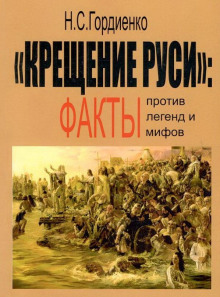 Н.С.Гордиенко

«КРЕЩЕНИЕ РУСИ»:

ФАКТЫ против легенд и мифов